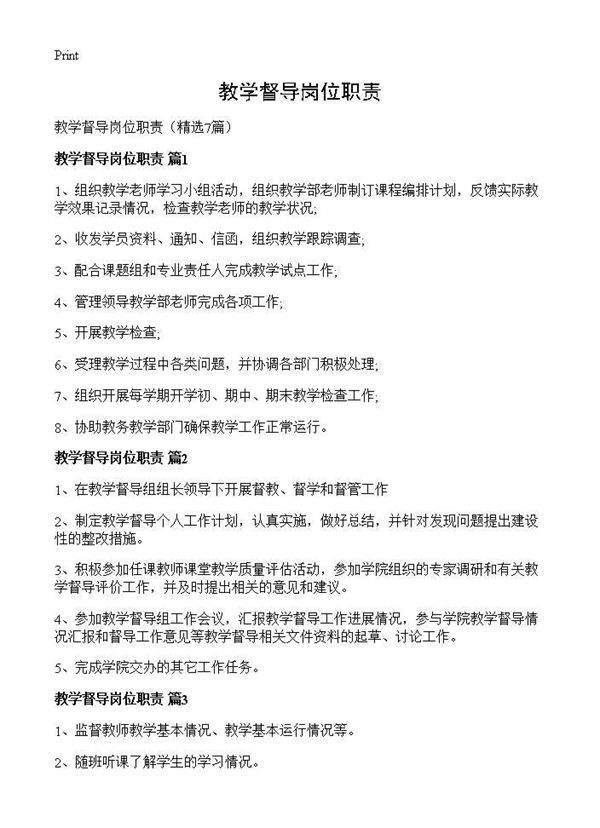 Print

教学督导岗位职责

教学督导岗位职责（精选7篇）

教学督导岗位职责 篇1

1、组织教学老师学习小组活动，组织教学部老师制订课程编排计划，反馈实际教学效果记录情况，检查教学老师的教学状况;

2、收发学员资料、通知、信函，组织教学跟踪调查;

3、配合课题组和专业责任人完成教学试点工作;

4、管理领导教学部老师完成各项工作;

5、开展教学检查;

6、受理教学过程中各类问题，并协调各部门积极处理;

7、组织开展每学期开学初、期中、期末教学检查工作;

8、协助教务教学部门确保教学工作正常运行。

教学督导岗位职责 篇2

1、在教学督导组组长领导下开展督教、督学和督管工作

2、制定教学督导个人工作计划，认真实施，做好总结，并针对发现问题提出建设性的整改措施。

3、积极参加任课教师课堂教学质量评估活动，参加学院组织的专家调研和有关教学督导评价工作，并及时提出相关的意见和建议。

4、参加教学督导组工作会议，汇报教学督导工作进展情况，参与学院教学督导情况汇报和督导工作意见等教学督导相关文件资料的起草、讨论工作。

5、完成学院交办的其它工作任务。

教学督导岗位职责 篇3

1、监督教师教学基本情况、教学基本运行情况等。

2、随班听课了解学生的学习情况。